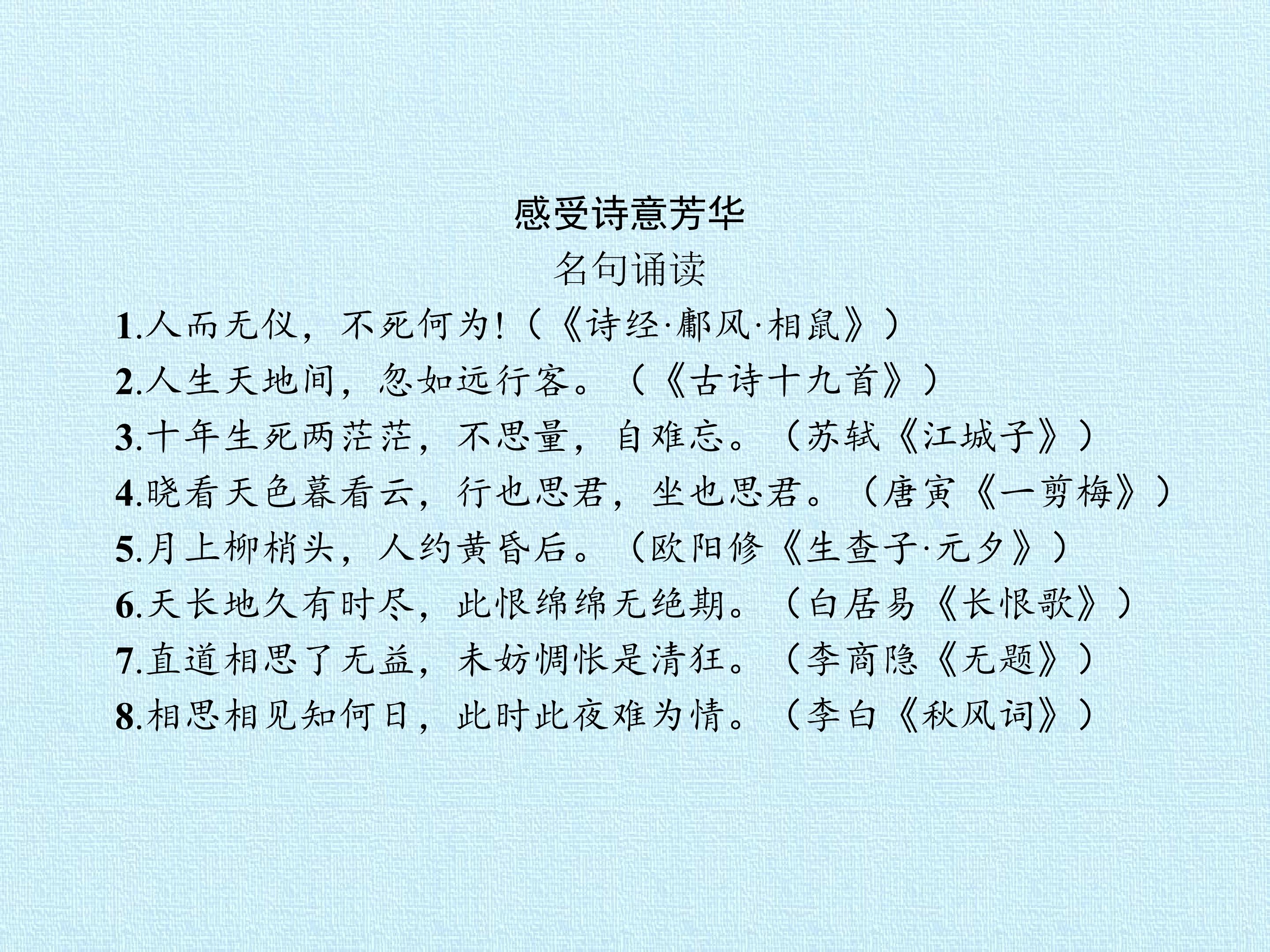 感受诗意芳华

名句诵读

1.人而无仪，不死何为!（《诗经·鄘风·相鼠》）

2.人生天地间，忽如远行客。（《古诗十九首》）

3.十年生死两茫茫，不思量，自难忘。（苏轼《江城子》）

4.晓看天色暮看云，行也思君，坐也思君。（唐寅《一剪梅》）

5.月上柳梢头，人约黄昏后。（欧阳修《生查子·元夕》）

6.天长地久有时尽，此恨绵绵无绝期。（白居易《长恨歌》）

7.直道相思了无益，未妨惆怅是清狂。（李商隐《无题》）

8.相思相见知何日，此时此夜难为情。（李白《秋风词》）